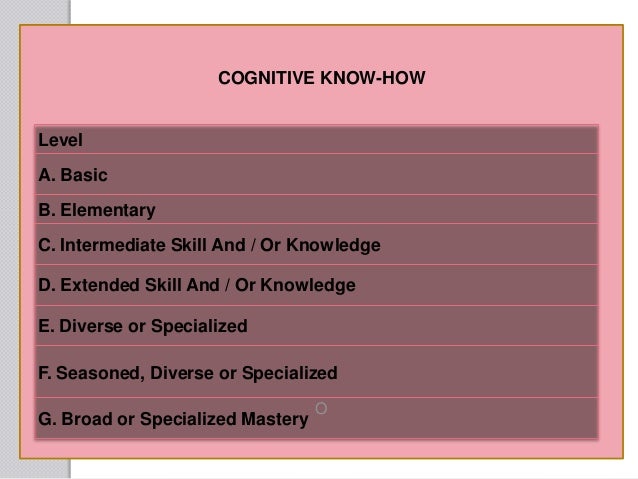 COGNITIVE KNOW-HOW

| Level |
|---|
| A. Basic |
| B. Elementary |
| C. Intermediate Skill And / Or Knowledge |
| D. Extended Skill And / Or Knowledge |
| E. Diverse or Specialized |
| F. Seasoned, Diverse or Specialized |
| G. Broad or Specialized Mastery |